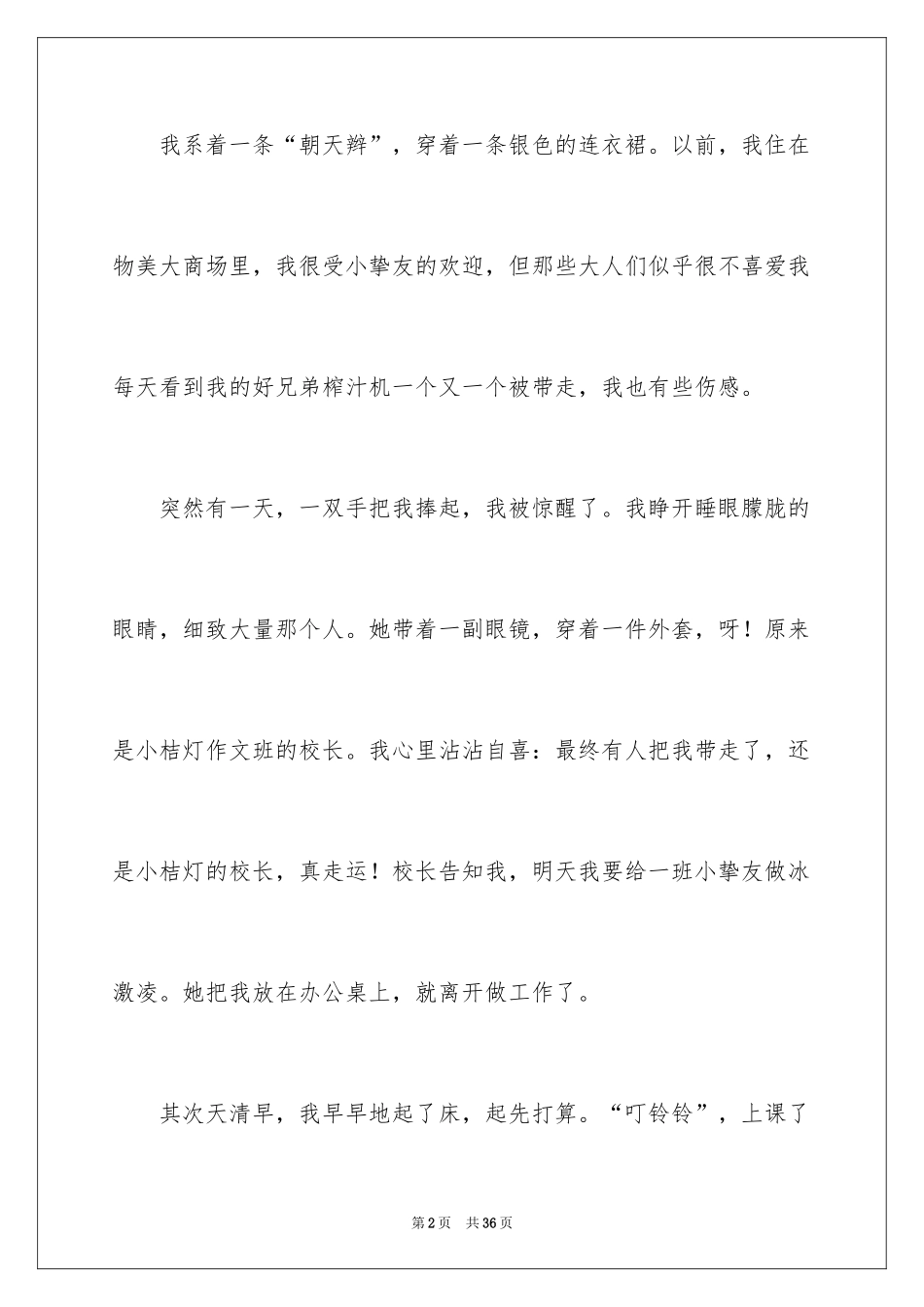 我系着一条“朝天辫”，穿着一条银色的连衣裙。以前，我住在物美大商场里，我很受小挚友的欢迎，但那些大人们似乎很不喜爱我每天看到我的好兄弟榨汁机一个又一个被带走，我也有些伤感。

突然有一天，一双手把我捧起，我被惊醒了。我睁开睡眼朦胧的眼睛，细致大量那个人。她带着一副眼镜，穿着一件外套，呀！原来是小桔灯作文班的校长。我心里沾沾自喜：最终有人把我带走了，还是小桔灯的校长，真走运！校长告知我，明天我要给一班小挚友做冰激凌。她把我放在办公桌上，就离开做工作了。

其次天清早，我早早地起了床，起先打算。“叮铃铃”，上课了

第2页 共36页